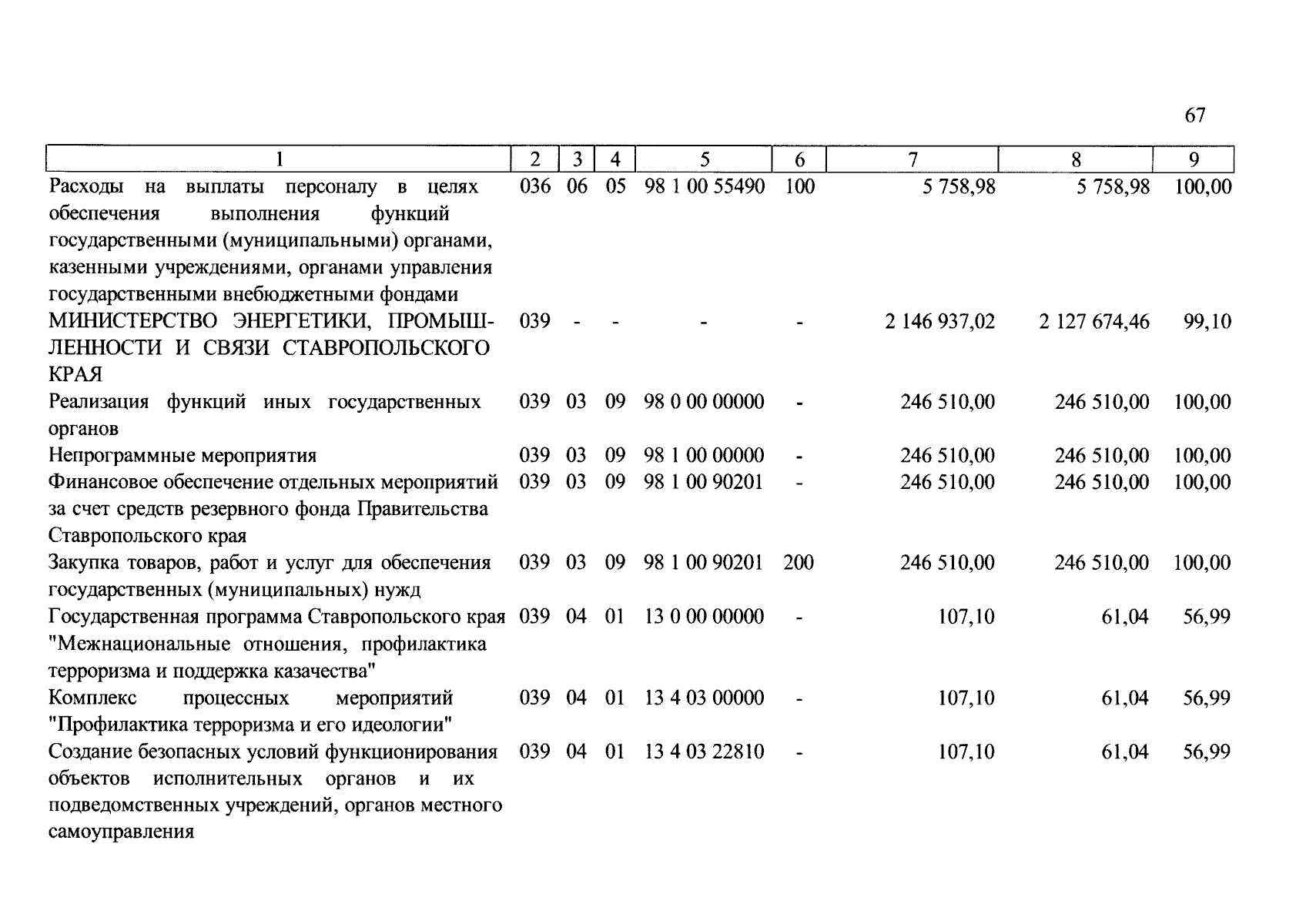 67

| 1 | 2 | 3 | 4 | 5 | 6 | 7 | 8 | 9 |
|---|---|---|---|---|---|---|---|---|
| Расходы на выплаты персоналу в целях обеспечения выполнения функций государственными (муниципальными) органами, казенными учреждениями, органами управления государственными внебюджетными фондами | 036 | 06 | 05 | 98 1 00 55490 | 100 | 5 758,98 | 5 758,98 | 100,00 |
| МИНИСТЕРСТВО ЭНЕРГЕТИКИ, ПРОМЫШЛЕННОСТИ И СВЯЗИ СТАВРОПОЛЬСКОГО КРАЯ | 039 | - | - | - | - | 2 146 937,02 | 2 127 674,46 | 99,10 |
| Реализация функций иных государственных органов | 039 | 03 | 09 | 98 0 00 00000 | - | 246 510,00 | 246 510,00 | 100,00 |
| Непрограммные мероприятия | 039 | 03 | 09 | 98 1 00 00000 | - | 246 510,00 | 246 510,00 | 100,00 |
| Финансовое обеспечение отдельных мероприятий за счет средств резервного фонда Правительства Ставропольского края | 039 | 03 | 09 | 98 1 00 90201 | - | 246 510,00 | 246 510,00 | 100,00 |
| Закупка товаров, работ и услуг для обеспечения государственных (муниципальных) нужд | 039 | 03 | 09 | 98 1 00 90201 | 200 | 246 510,00 | 246 510,00 | 100,00 |
| Государственная программа Ставропольского края "Межнациональные отношения, профилактика терроризма и поддержка казачества" | 039 | 04 | 01 | 13 0 00 00000 | - | 107,10 | 61,04 | 56,99 |
| Комплекс процессных мероприятий "Профилактика терроризма и его идеологии" | 039 | 04 | 01 | 13 4 03 00000 | - | 107,10 | 61,04 | 56,99 |
| Создание безопасных условий функционирования объектов исполнительных органов и их подведомственных учреждений, органов местного самоуправления | 039 | 04 | 01 | 13 4 03 22810 | - | 107,10 | 61,04 | 56,99 |